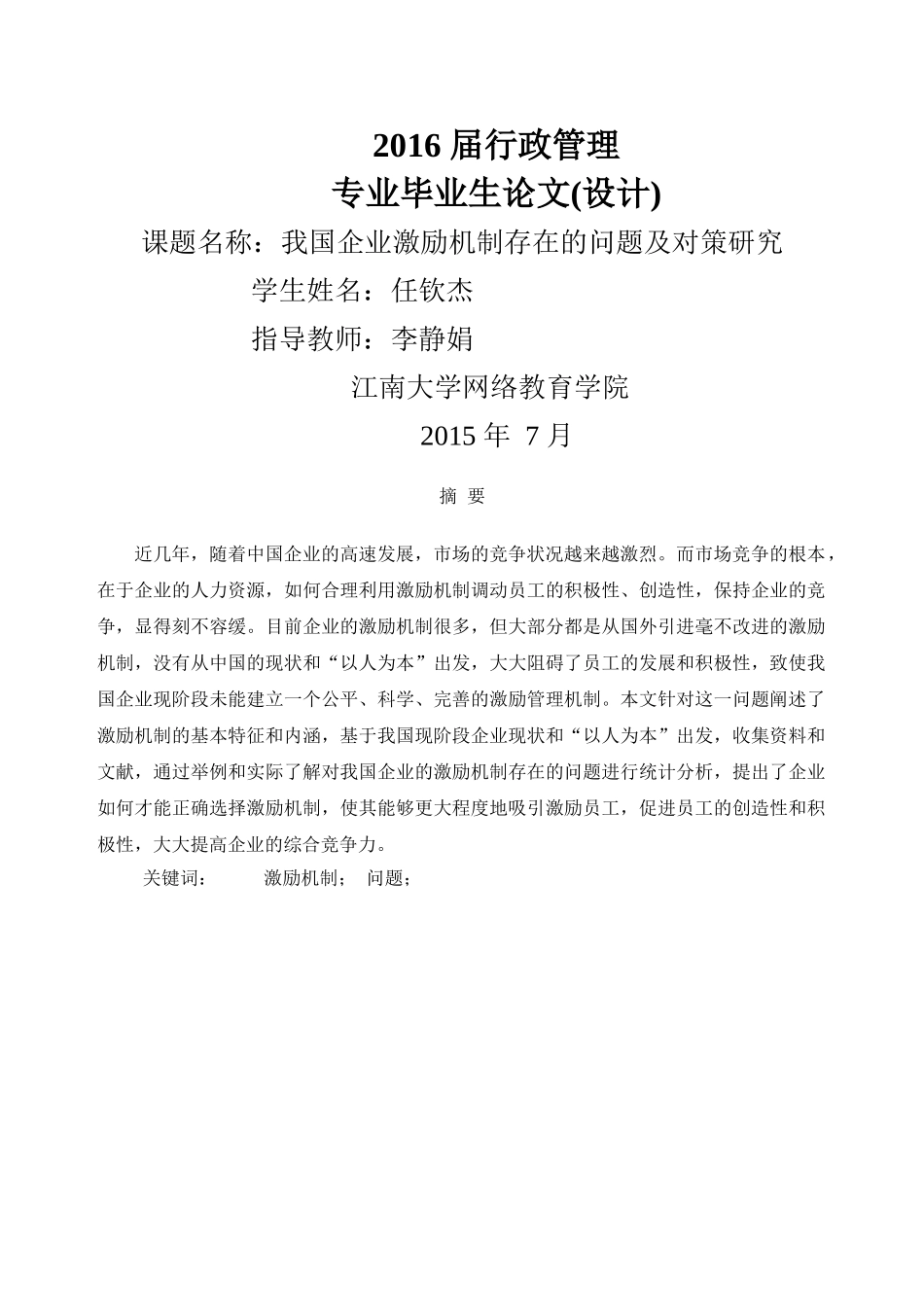 2016 届行政管理
专业毕业生论文(设计)

课题名称：我国企业激励机制存在的问题及对策研究

学生姓名：任钦杰

指导教师：李静娟

江南大学网络教育学院

2015 年 7 月

摘 要

近几年，随着中国企业的高速发展，市场的竞争状况越来越激烈。而市场竞争的根本，在于企业的人力资源，如何合理利用激励机制调动员工的积极性、创造性，保持企业的竞争，显得刻不容缓。目前企业的激励机制很多，但大部分都是从国外引进毫不改进的激励机制，没有从中国的现状和“以人为本”出发，大大阻碍了员工的发展和积极性，致使我国企业现阶段未能建立一个公平、科学、完善的激励管理机制。本文针对这一问题阐述了激励机制的基本特征和内涵，基于我国现阶段企业现状和“以人为本”出发，收集资料和文献，通过举例和实际了解对我国企业的激励机制存在的问题进行统计分析，提出了企业如何才能正确选择激励机制，使其能够更大程度地吸引激励员工，促进员工的创造性和积极性，大大提高企业的综合竞争力。

关键词： 激励机制； 问题；